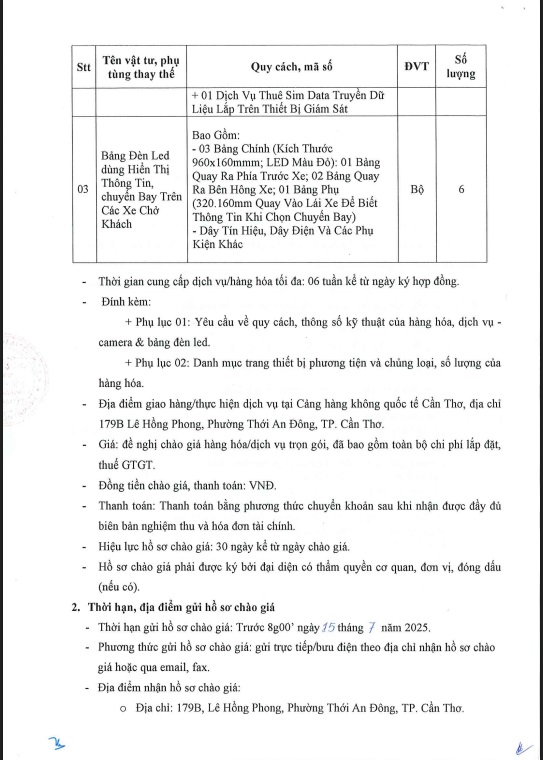 | Stt | Tên vật tư, phụ tùng thay thế | Quy cách, mã số | ĐVT | Số lượng |
|---|---|---|---|---|
| | | + 01 Dịch Vụ Thuê Sim Data Truyền Dữ Liệu Lắp Trên Thiết Bị Giám Sát | | |
| 03 | Bảng Đèn Led dùng Hiển Thị Thông Tin, chuyến Bay Trên Các Xe Chở Khách | Bao Gồm: - 03 Bảng Chính (Kích Thước 960x160mmm; LED Màu Đỏ): 01 Bảng Quay Ra Phía Trước Xe; 02 Bảng Quay Ra Bên Hông Xe; 01 Bảng Phụ (320.160mm Quay Vào Lái Xe Để Biết Thông Tin Khi Chọn Chuyến Bay) - Dây Tín Hiệu, Dây Điện Và Các Phụ Kiện Khác | Bộ | 6 |

- Thời gian cung cấp dịch vụ/hàng hóa tối đa: 06 tuần kể từ ngày ký hợp đồng.
- Đính kèm:
+ Phụ lục 01: Yêu cầu về quy cách, thông số kỹ thuật của hàng hóa, dịch vụ - camera & bảng đèn led.
+ Phụ lục 02: Danh mục trang thiết bị phương tiện và chủng loại, số lượng của hàng hóa.
- Địa điểm giao hàng/thực hiện dịch vụ tại Cảng hàng không quốc tế Cần Thơ, địa chỉ 179B Lê Hồng Phong, Phường Thới An Đông, TP. Cần Thơ.
- Giá: đề nghị chào giá hàng hóa/dịch vụ trọn gói, đã bao gồm toàn bộ chi phí lắp đặt, thuế GTGT.
- Đồng tiền chào giá, thanh toán: VNĐ.
- Thanh toán: Thanh toán bằng phương thức chuyển khoản sau khi nhận được đầy đủ biên bản nghiệm thu và hóa đơn tài chính.
- Hiệu lực hồ sơ chào giá: 30 ngày kể từ ngày chào giá.
- Hồ sơ chào giá phải được ký bởi đại diện có thẩm quyền cơ quan, đơn vị, đóng dấu (nếu có).

2. Thời hạn, địa điểm gửi hồ sơ chào giá
- Thời hạn gửi hồ sơ chào giá: Trước 8g00' ngày 15 tháng 7 năm 2025.
- Phương thức gửi hồ sơ chào giá: gửi trực tiếp/bưu điện theo địa chỉ nhận hồ sơ chào giá hoặc qua email, fax.
- Địa điểm nhận hồ sơ chào giá:
o Địa chỉ: 179B, Lê Hồng Phong, Phường Thới An Đông, TP. Cần Thơ.